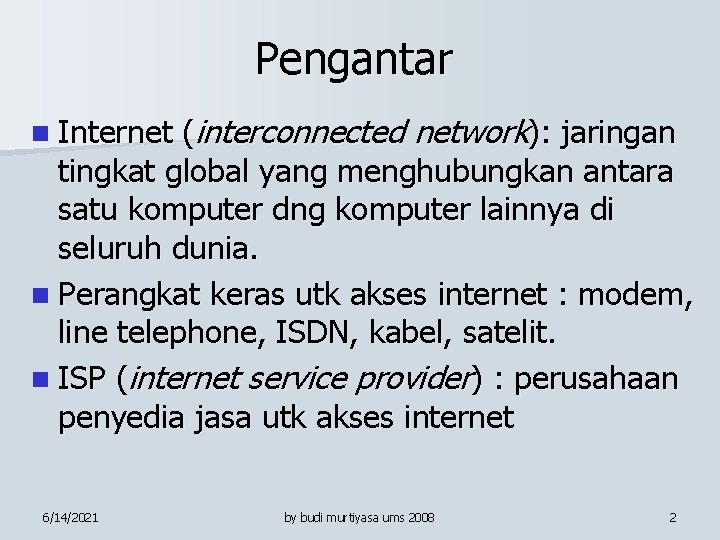 Pengantar

Internet (interconnected network): jaringan tingkat global yang menghubungkan antara satu komputer dng komputer lainnya di seluruh dunia.

Perangkat keras utk akses internet : modem, line telephone, ISDN, kabel, satelit.

ISP (internet service provider) : perusahaan penyedia jasa utk akses internet

6/14/2021

by budi murtiyasa ums 2008

2